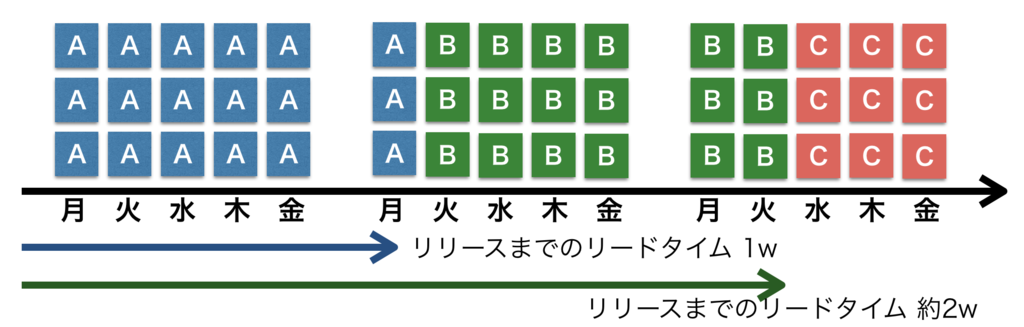 A A A A A
A A A A A
A A A A A

A B B B B
A B B B B
A B B B B

B B C C C
B B C C C
B B C C C

月 火 水 木 金 月 火 水 木 金 月 火 水 木 金

リリースまでのリードタイム 1w

リリースまでのリードタイム 約2w